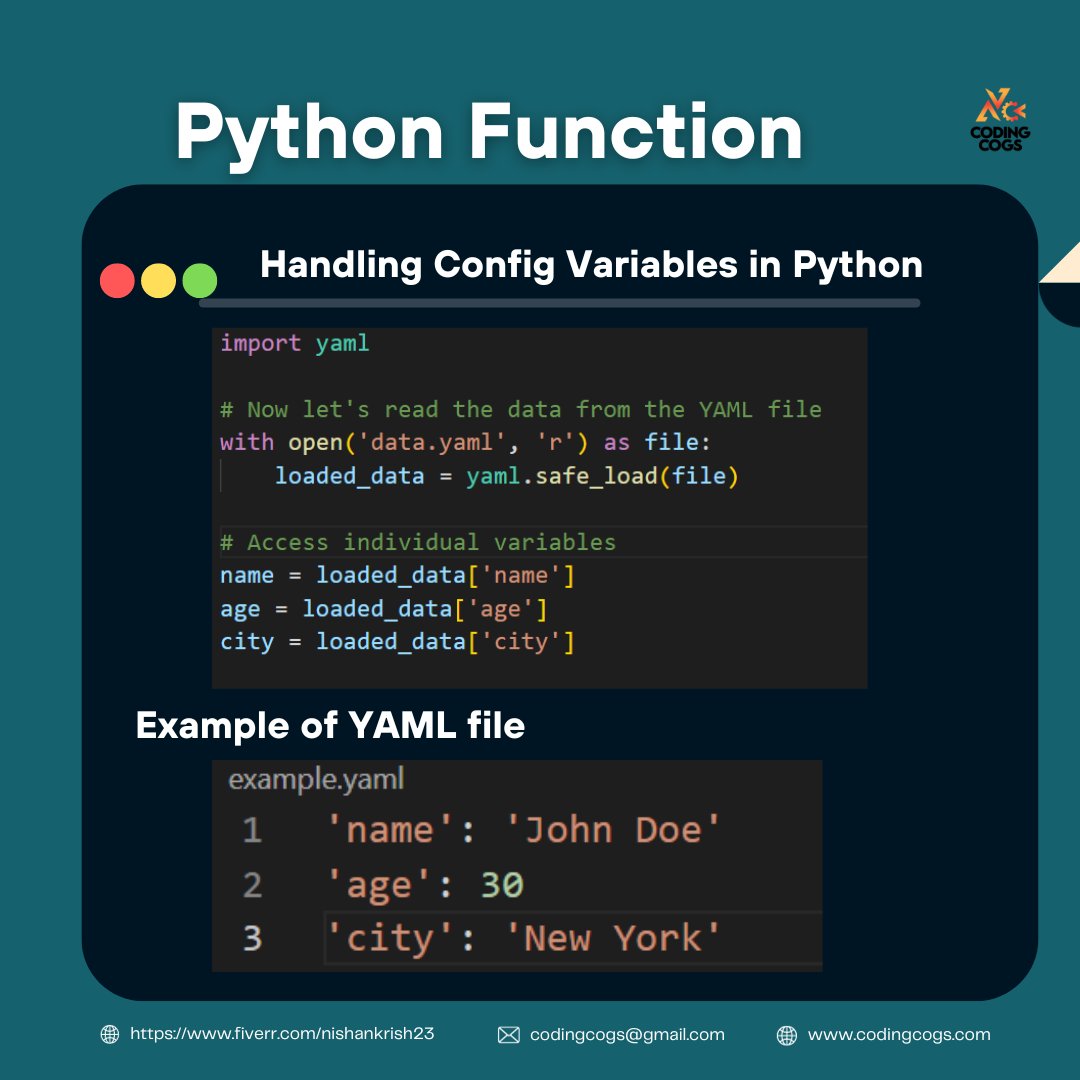 Python Function

CODING COGS

Handling Config Variables in Python

import yaml

# Now let's read the data from the YAML file
with open('data.yaml', 'r') as file:
    loaded_data = yaml.safe_load(file)

# Access individual variables
name = loaded_data['name']
age = loaded_data['age']
city = loaded_data['city']

Example of YAML file

example.yaml
1 'name': 'John Doe'
2 'age': 30
3 'city': 'New York'

https://www.fiverr.com/nishankrish23
codingcogs@gmail.com
www.codingcogs.com